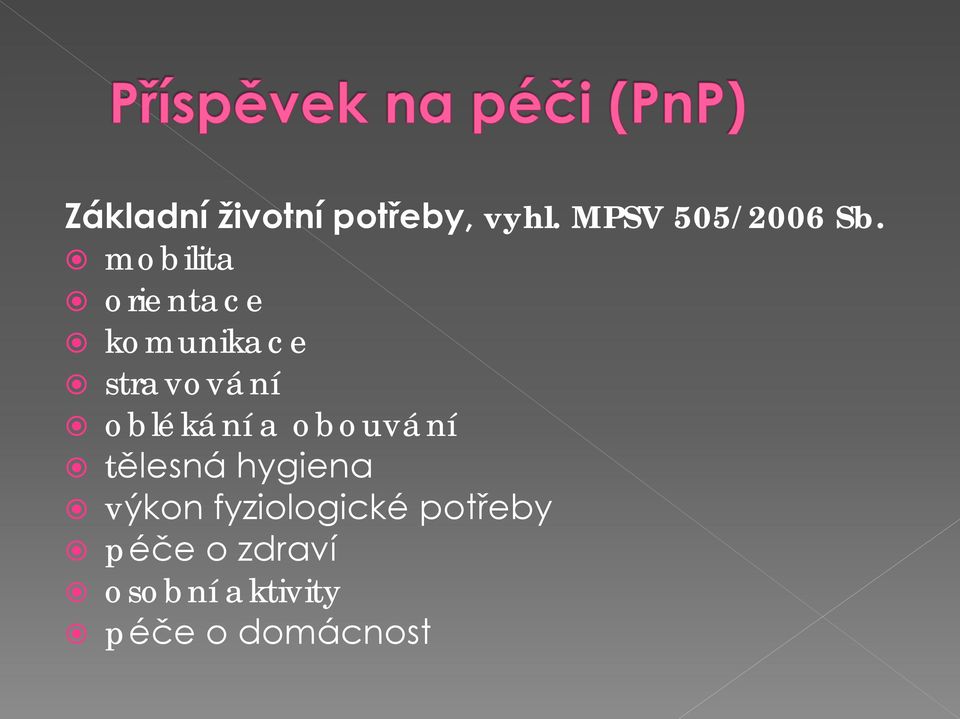 Příspěvek na péči (PnP)

Základní životní potřeby, vyhl. MPSV 505/2006 Sb.

mobilita
orientace
komunikace
stravování
oblékání a obouvání
tělesná hygiena
výkon fyziologické potřeby
péče o zdraví
osobní aktivity
péče o domácnost